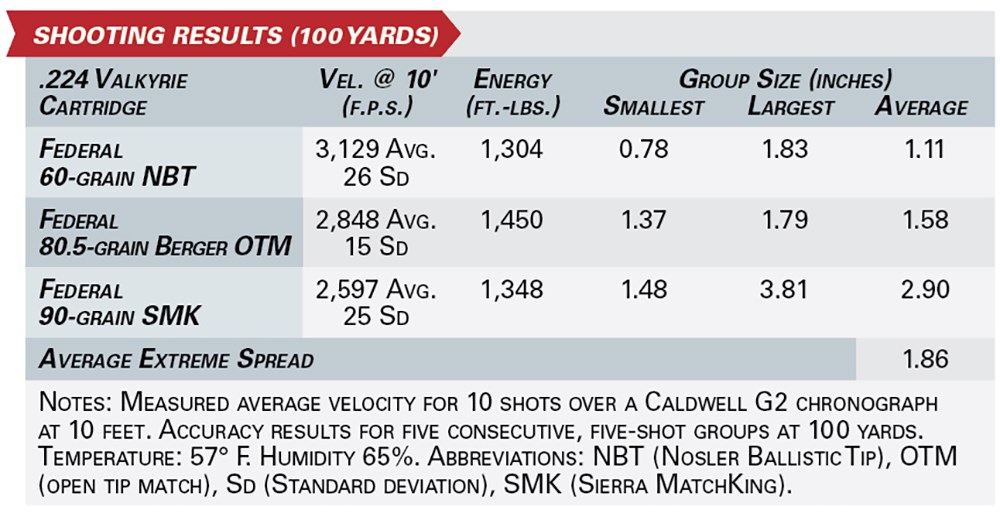 SHOOTING RESULTS (100 YARDS)

| .224 Valkyrie Cartridge | Vel. @ 10' (f.p.s.) | Energy (ft.-lbs.) | Group Size (inches) Smallest | Largest | Average |
|---|---|---|---|---|---|
| Federal 60-grain NBT | 3,129 Avg. 26 Sd | 1,304 | 0.78 | 1.83 | 1.11 |
| Federal 80.5-grain Berger OTM | 2,848 Avg. 15 Sd | 1,450 | 1.37 | 1.79 | 1.58 |
| Federal 90-grain SMK | 2,597 Avg. 25 Sd | 1,348 | 1.48 | 3.81 | 2.90 |
| Average Extreme Spread | | | | | 1.86 |

Notes: Measured average velocity for 10 shots over a Caldwell G2 chronograph at 10 feet. Accuracy results for five consecutive, five-shot groups at 100 yards. Temperature: 57° F. Humidity 65%. Abbreviations: NBT (Nosler Ballistic Tip), OTM (open tip match), Sd (Standard deviation), SMK (Sierra MatchKing).